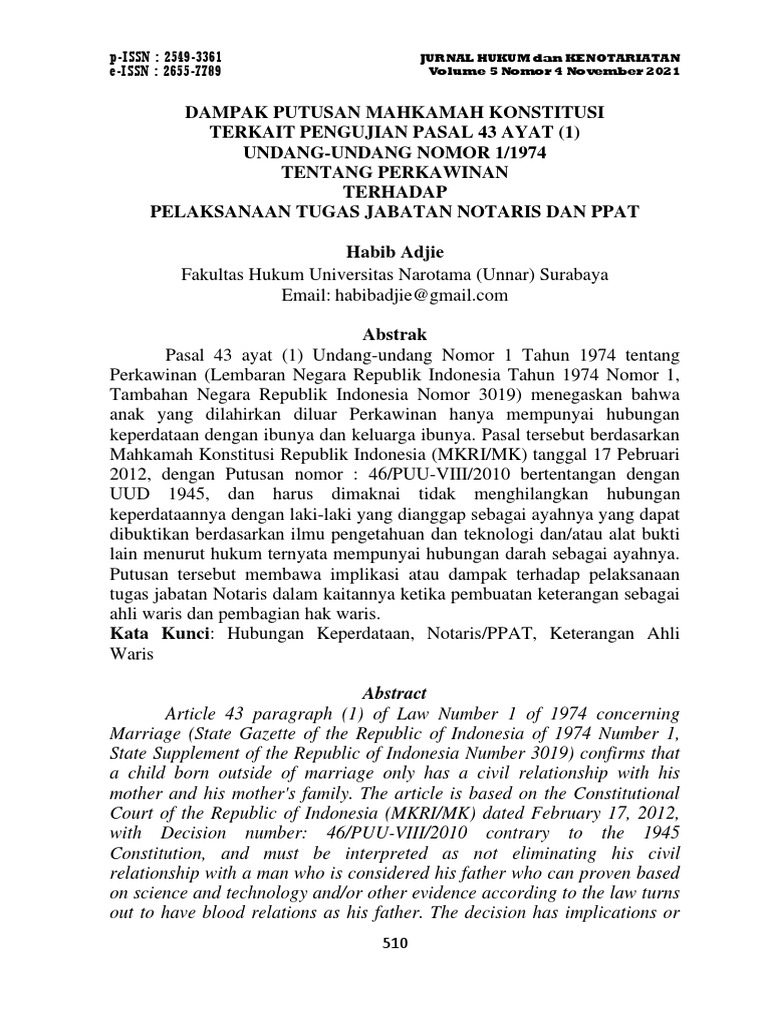 p-ISSN : 2549-3361
e-ISSN : 2655-7789

JURNAL HUKUM dan KENOTARIATAN
Volume 5 Nomor 4 November 2021

DAMPAK PUTUSAN MAHKAMAH KONSTITUSI
TERKAIT PENGUJIAN PASAL 43 AYAT (1)
UNDANG-UNDANG NOMOR 1/1974
TENTANG PERKAWINAN
TERHADAP
PELAKSANAAN TUGAS JABATAN NOTARIS DAN PPAT

Habib Adjie
Fakultas Hukum Universitas Narotama (Unnar) Surabaya
Email: habibadjie@gmail.com

Abstrak

Pasal 43 ayat (1) Undang-undang Nomor 1 Tahun 1974 tentang Perkawinan (Lembaran Negara Republik Indonesia Tahun 1974 Nomor 1, Tambahan Negara Republik Indonesia Nomor 3019) menegaskan bahwa anak yang dilahirkan diluar Perkawinan hanya mempunyai hubungan keperdataan dengan ibunya dan keluarga ibunya. Pasal tersebut berdasarkan Mahkamah Konstitusi Republik Indonesia (MKRI/MK) tanggal 17 Pebruari 2012, dengan Putusan nomor : 46/PUU-VIII/2010 bertentangan dengan UUD 1945, dan harus dimaknai tidak menghilangkan hubungan keperdataannya dengan laki-laki yang dianggap sebagai ayahnya yang dapat dibuktikan berdasarkan ilmu pengetahuan dan teknologi dan/atau alat bukti lain menurut hukum ternyata mempunyai hubungan darah sebagai ayahnya. Putusan tersebut membawa implikasi atau dampak terhadap pelaksanaan tugas jabatan Notaris dalam kaitannya ketika pembuatan keterangan sebagai ahli waris dan pembagian hak waris.
Kata Kunci: Hubungan Keperdataan, Notaris/PPAT, Keterangan Ahli Waris

Abstract

Article 43 paragraph (1) of Law Number 1 of 1974 concerning Marriage (State Gazette of the Republic of Indonesia of 1974 Number 1, State Supplement of the Republic of Indonesia Number 3019) confirms that a child born outside of marriage only has a civil relationship with his mother and his mother's family. The article is based on the Constitutional Court of the Republic of Indonesia (MKRI/MK) dated February 17, 2012, with Decision number: 46/PUU-VIII/2010 contrary to the 1945 Constitution, and must be interpreted as not eliminating his civil relationship with a man who is considered his father who can proven based on science and technology and/or other evidence according to the law turns out to have blood relations as his father. The decision has implications or

510